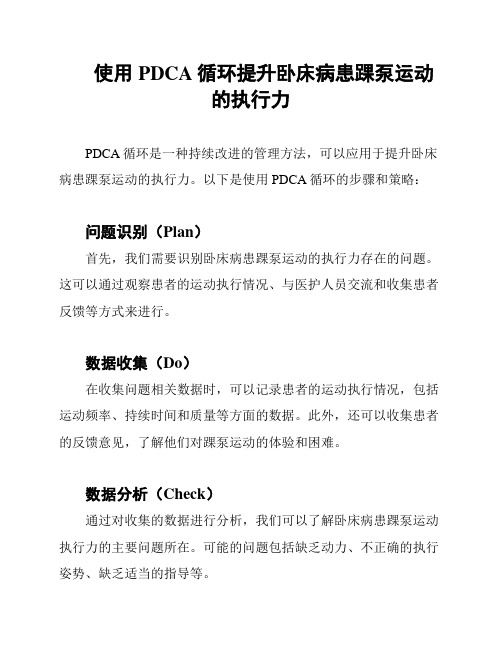 使用 PDCA 循环提升卧床病患踝泵运动的执行力

PDCA 循环是一种持续改进的管理方法，可以应用于提升卧床病患踝泵运动的执行力。以下是使用 PDCA 循环的步骤和策略：

问题识别（Plan）

首先，我们需要识别卧床病患踝泵运动的执行力存在的问题。这可以通过观察患者的运动执行情况、与医护人员交流和收集患者反馈等方式来进行。

数据收集（Do）

在收集问题相关数据时，可以记录患者的运动执行情况，包括运动频率、持续时间和质量等方面的数据。此外，还可以收集患者的反馈意见，了解他们对踝泵运动的体验和困难。

数据分析（Check）

通过对收集的数据进行分析，我们可以了解卧床病患踝泵运动执行力的主要问题所在。可能的问题包括缺乏动力、不正确的执行姿势、缺乏适当的指导等。